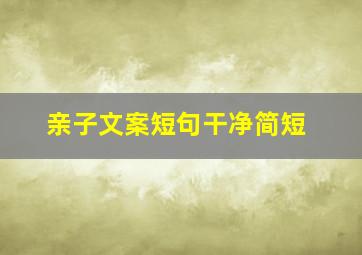 亲子文案短句干净简短